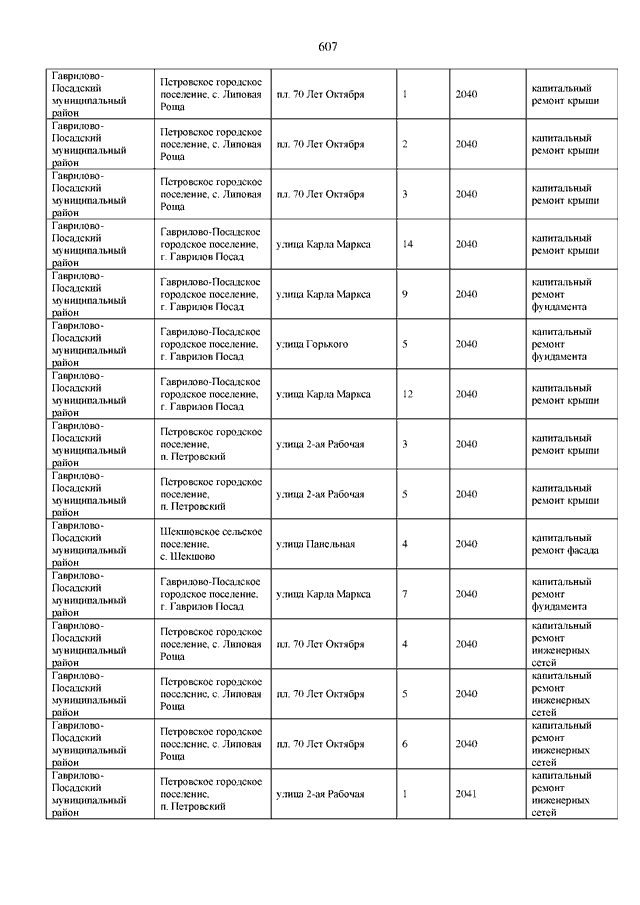 607

| | | | | | |
|---|---|---|---|---|---|
| Гаврилово-Посадский муниципальный район | Петровское городское поселение, с. Липовая Роща | пл. 70 Лет Октября | 1 | 2040 | капитальный ремонт крыши |
| Гаврилово-Посадский муниципальный район | Петровское городское поселение, с. Липовая Роща | пл. 70 Лет Октября | 2 | 2040 | капитальный ремонт крыши |
| Гаврилово-Посадский муниципальный район | Петровское городское поселение, с. Липовая Роща | пл. 70 Лет Октября | 3 | 2040 | капитальный ремонт крыши |
| Гаврилово-Посадский муниципальный район | Гаврилово-Посадское городское поселение, г. Гаврилов Посад | улица Карла Маркса | 14 | 2040 | капитальный ремонт крыши |
| Гаврилово-Посадский муниципальный район | Гаврилово-Посадское городское поселение, г. Гаврилов Посад | улица Карла Маркса | 9 | 2040 | капитальный ремонт фундамента |
| Гаврилово-Посадский муниципальный район | Гаврилово-Посадское городское поселение, г. Гаврилов Посад | улица Горького | 5 | 2040 | капитальный ремонт фундамента |
| Гаврилово-Посадский муниципальный район | Гаврилово-Посадское городское поселение, г. Гаврилов Посад | улица Карла Маркса | 12 | 2040 | капитальный ремонт крыши |
| Гаврилово-Посадский муниципальный район | Петровское городское поселение, п. Петровский | улица 2-ая Рабочая | 3 | 2040 | капитальный ремонт крыши |
| Гаврилово-Посадский муниципальный район | Петровское городское поселение, п. Петровский | улица 2-ая Рабочая | 5 | 2040 | капитальный ремонт крыши |
| Гаврилово-Посадский муниципальный район | Шекшовское сельское поселение, с. Шекшово | улица Панельная | 4 | 2040 | капитальный ремонт фасада |
| Гаврилово-Посадский муниципальный район | Гаврилово-Посадское городское поселение, г. Гаврилов Посад | улица Карла Маркса | 7 | 2040 | капитальный ремонт фундамента |
| Гаврилово-Посадский муниципальный район | Петровское городское поселение, с. Липовая Роща | пл. 70 Лет Октября | 4 | 2040 | капитальный ремонт инженерных сетей |
| Гаврилово-Посадский муниципальный район | Петровское городское поселение, с. Липовая Роща | пл. 70 Лет Октября | 5 | 2040 | капитальный ремонт инженерных сетей |
| Гаврилово-Посадский муниципальный район | Петровское городское поселение, с. Липовая Роща | пл. 70 Лет Октября | 6 | 2040 | капитальный ремонт инженерных сетей |
| Гаврилово-Посадский муниципальный район | Петровское городское поселение, п. Петровский | улица 2-ая Рабочая | 1 | 2041 | капитальный ремонт инженерных сетей |